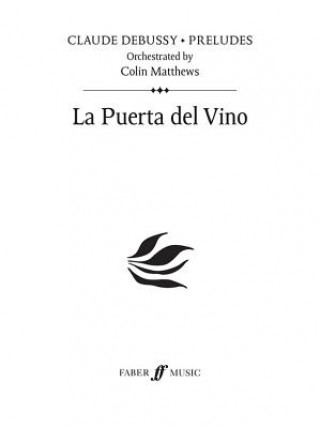 CLAUDE DEBUSSY • PRELUDES
Orchestrated by
Colin Matthews

La Puerta del Vino

FABER ff MUSIC